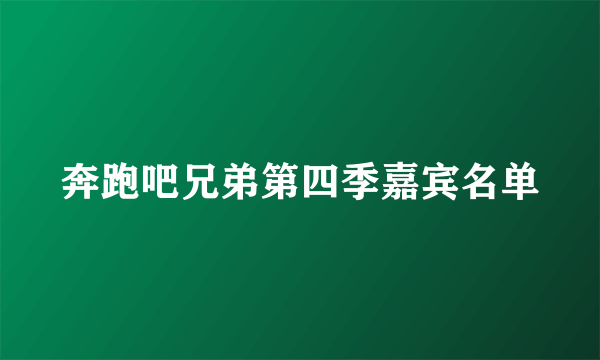 奔跑吧兄弟第四季嘉宾名单